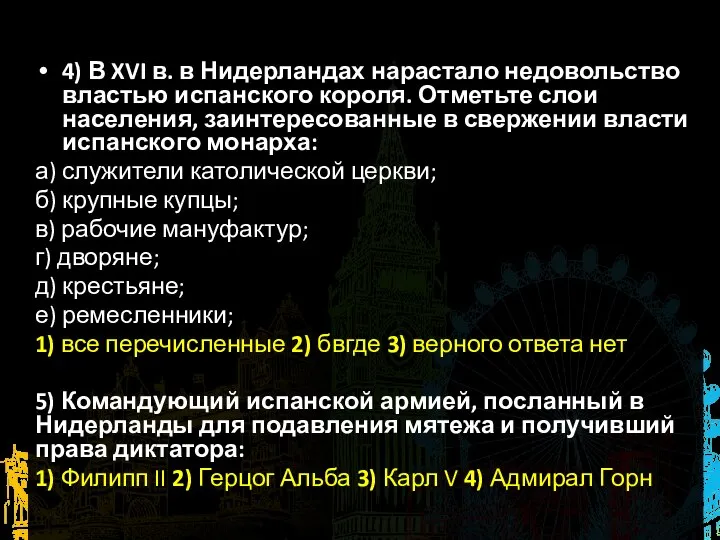 • 4) В XVI в. в Нидерландах нарастало недовольство властью испанского короля. Отметьте слои населения, заинтересованные в свержении власти испанского монарха:
а) служители католической церкви;
б) крупные купцы;
в) рабочие мануфактур;
г) дворяне;
д) крестьяне;
е) ремесленники;
1) все перечисленные 2) бвгде 3) верного ответа нет

5) Командующий испанской армией, посланный в Нидерланды для подавления мятежа и получивший права диктатора:
1) Филипп II 2) Герцог Альба 3) Карл V 4) Адмирал Горн